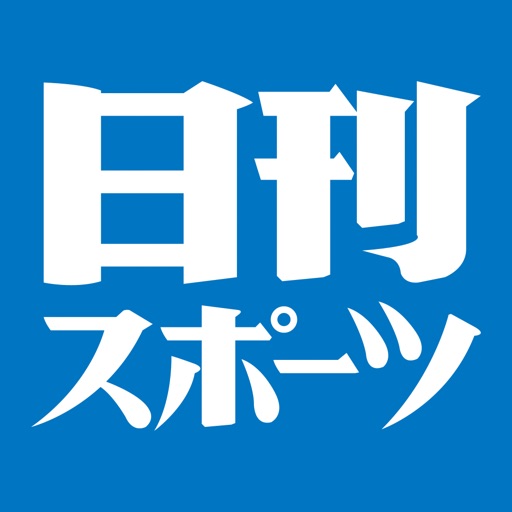 日刊
スポーツ